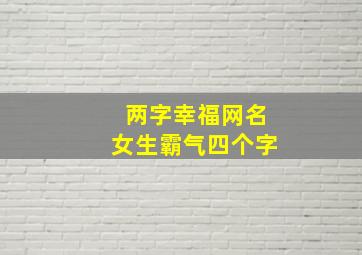 两字幸福网名
女生霸气四个字